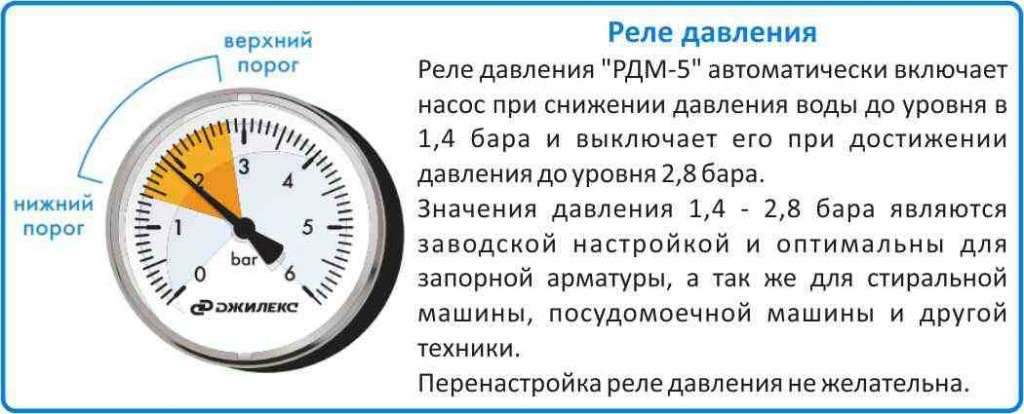 верхний порог

нижний порог

0
1
2
3
4
5
6
bar
ДЖИЛЕКС

Реле давления

Реле давления "РДМ-5" автоматически включает насос при снижении давления воды до уровня в 1,4 бара и выключает его при достижении давления до уровня 2,8 бара.

Значения давления 1,4 - 2,8 бара являются заводской настройкой и оптимальны для запорной арматуры, а так же для стиральной машины, посудомоечной машины и другой техники.

Перенастройка реле давления не желательна.